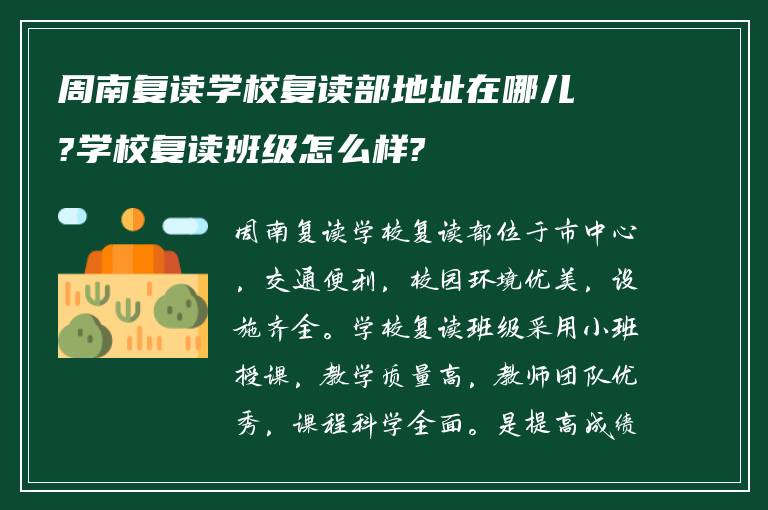 周南复读学校复读部地址在哪儿?学校复读班级怎么样?

周南复读学校复读部位于市中心，交通便利，校园环境优美，设施齐全。学校复读班级采用小班授课，教学质量高，教师团队优秀，课程科学全面。是提高成绩